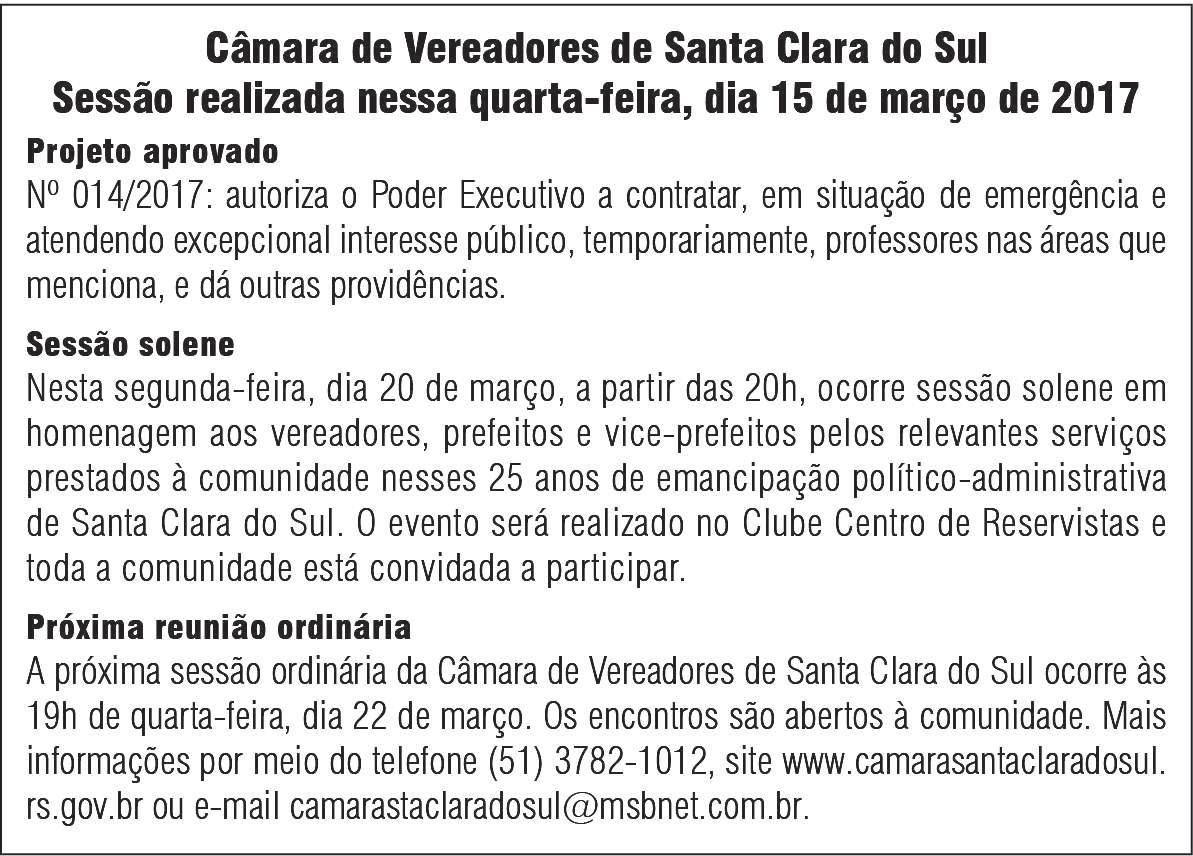 Câmara de Vereadores de Santa Clara do Sul
Sessão realizada nessa quarta-feira, dia 15 de março de 2017

Projeto aprovado
Nº 014/2017: autoriza o Poder Executivo a contratar, em situação de emergência e atendendo excepcional interesse público, temporariamente, professores nas áreas que menciona, e dá outras providências.

Sessão solene
Nesta segunda-feira, dia 20 de março, a partir das 20h, ocorre sessão solene em homenagem aos vereadores, prefeitos e vice-prefeitos pelos relevantes serviços prestados à comunidade nesses 25 anos de emancipação político-administrativa de Santa Clara do Sul. O evento será realizado no Clube Centro de Reservistas e toda a comunidade está convidada a participar.

Próxima reunião ordinária
A próxima sessão ordinária da Câmara de Vereadores de Santa Clara do Sul ocorre às 19h de quarta-feira, dia 22 de março. Os encontros são abertos à comunidade. Mais informações por meio do telefone (51) 3782-1012, site www.camarasantaclaradosul.rs.gov.br ou e-mail camarastaclaradosul@msbnet.com.br.